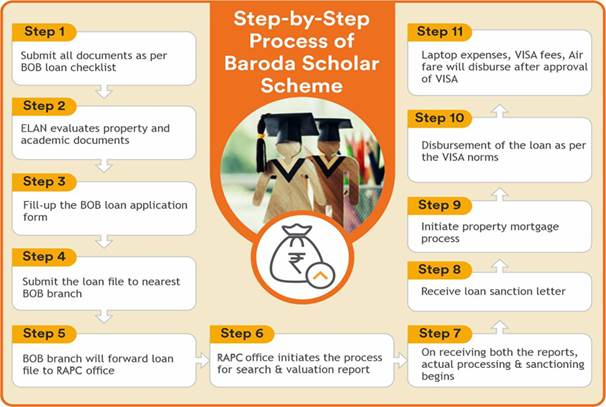 Step-by-Step Process of Baroda Scholar Scheme

Step 1
Submit all documents as per BOB loan checklist

Step 2
ELAN evaluates property and academic documents

Step 3
Fill-up the BOB loan application form

Step 4
Submit the loan file to nearest BOB branch

Step 5
BOB branch will forward loan file to RAPC office

Step 6
RAPC office initiates the process for search & valuation report

Step 7
On receiving both the reports, actual processing & sanctioning begins

Step 8
Receive loan sanction letter

Step 9
Initiate property mortgage process

Step 10
Disbursement of the loan as per the VISA norms

Step 11
Laptop expenses, VISA fees, Air fare will disburse after approval of VISA

₹